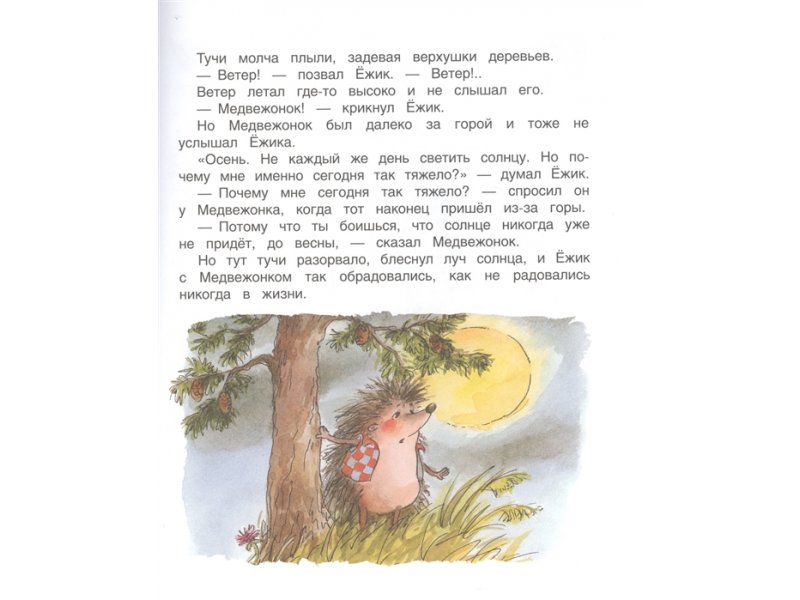 Тучи молча плыли, задевая верхушки деревьев.
— Ветер! — позвал Ёжик. — Ветер!..
Ветер летал где-то высоко и не слышал его.
— Медвежонок! — крикнул Ёжик.
Но Медвежонок был далеко за горой и тоже не услышал Ёжика.
«Осень. Не каждый же день светить солнцу. Но почему мне именно сегодня так тяжело?» — думал Ёжик.
— Почему мне сегодня так тяжело? — спросил он у Медвежонка, когда тот наконец пришёл из-за горы.
— Потому что ты боишься, что солнце никогда уже не придёт, до весны, — сказал Медвежонок.
Но тут тучи разорвало, блеснул луч солнца, и Ёжик с Медвежонком так обрадовались, как не радовались никогда в жизни.